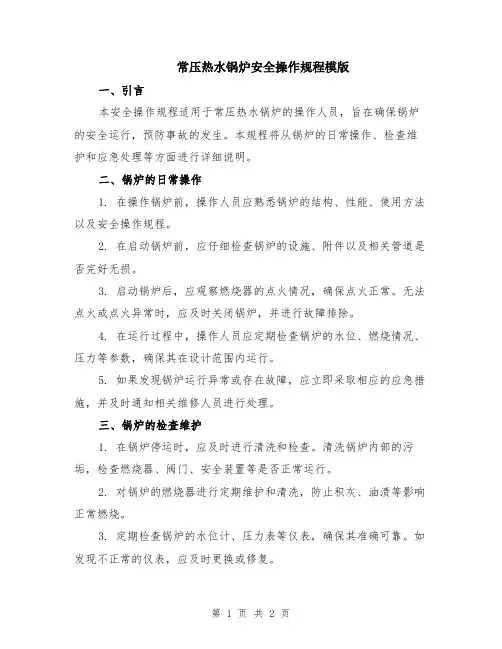 常压热水锅炉安全操作规程模版

一、引言

本安全操作规程适用于常压热水锅炉的操作人员，旨在确保锅炉的安全运行，预防事故的发生。本规程将从锅炉的日常操作、检查维护和应急处理等方面进行详细说明。

二、锅炉的日常操作

1. 在操作锅炉前，操作人员应熟悉锅炉的结构、性能、使用方法以及安全操作规程。

2. 在启动锅炉前，应仔细检查锅炉的设施、附件以及相关管道是否完好无损。

3. 启动锅炉后，应观察燃烧器的点火情况，确保点火正常。无法点火或点火异常时，应及时关闭锅炉，并进行故障排除。

4. 在运行过程中，操作人员应定期检查锅炉的水位、燃烧情况、压力等参数，确保其在设计范围内运行。

5. 如果发现锅炉运行异常或存在故障，应立即采取相应的应急措施，并及时通知相关维修人员进行处理。

三、锅炉的检查维护

1. 在锅炉停运时，应及时进行清洗和检查。清洗锅炉内部的污垢，检查燃烧器、阀门、安全装置等是否正常运行。

2. 对锅炉的燃烧器进行定期维护和清洗，防止积灰、油渍等影响正常燃烧。

3. 定期检查锅炉的水位计、压力表等仪表，确保其准确可靠。如发现不正常的仪表，应及时更换或修复。

第 1 页 共 2 页